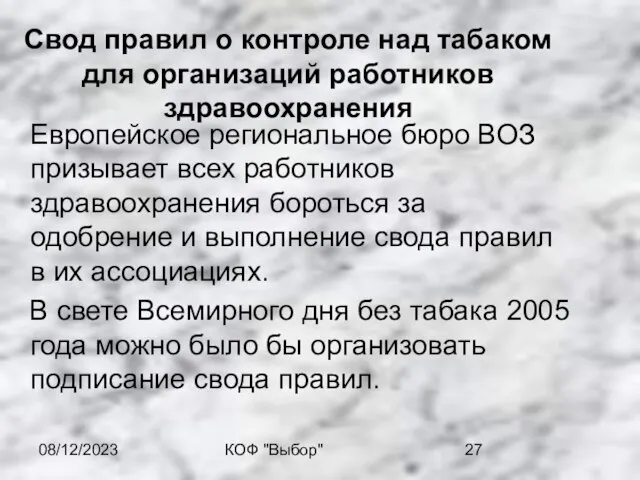 Свод правил о контроле над табаком для организаций работников здравоохранения

Европейское региональное бюро ВОЗ призывает всех работников здравоохранения бороться за одобрение и выполнение свода правил в их ассоциациях.

В свете Всемирного дня без табака 2005 года можно было бы организовать подписание свода правил.

08/12/2023 КОФ "Выбор" 27